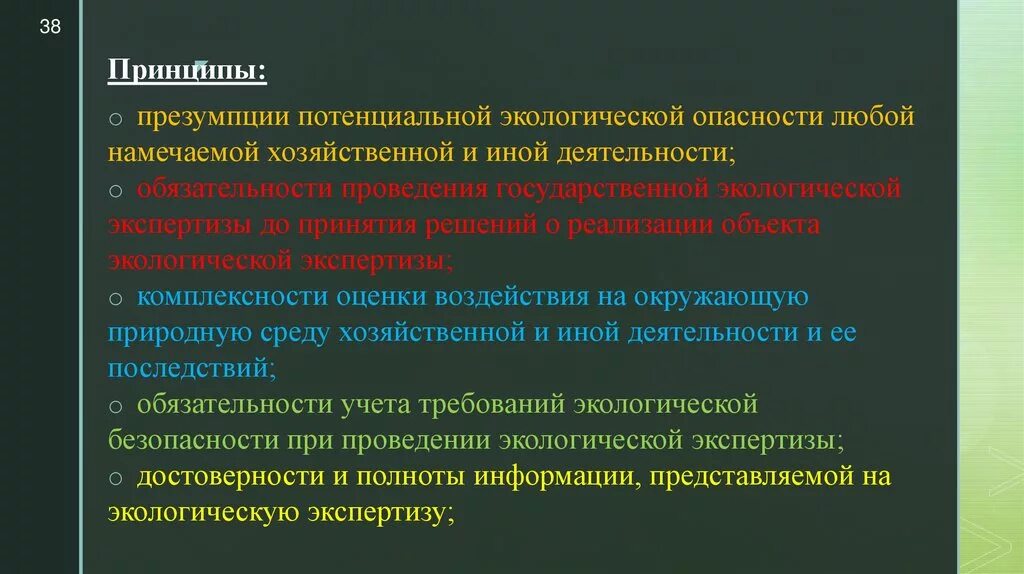 38

Принципы:

o презумпции потенциальной экологической опасности любой намечаемой хозяйственной и иной деятельности;

o обязательности проведения государственной экологической экспертизы до принятия решений о реализации объекта экологической экспертизы;

o комплексности оценки воздействия на окружающую природную среду хозяйственной и иной деятельности и ее последствий;

o обязательности учета требований экологической безопасности при проведении экологической экспертизы;

o достоверности и полноты информации, представляемой на экологическую экспертизу;